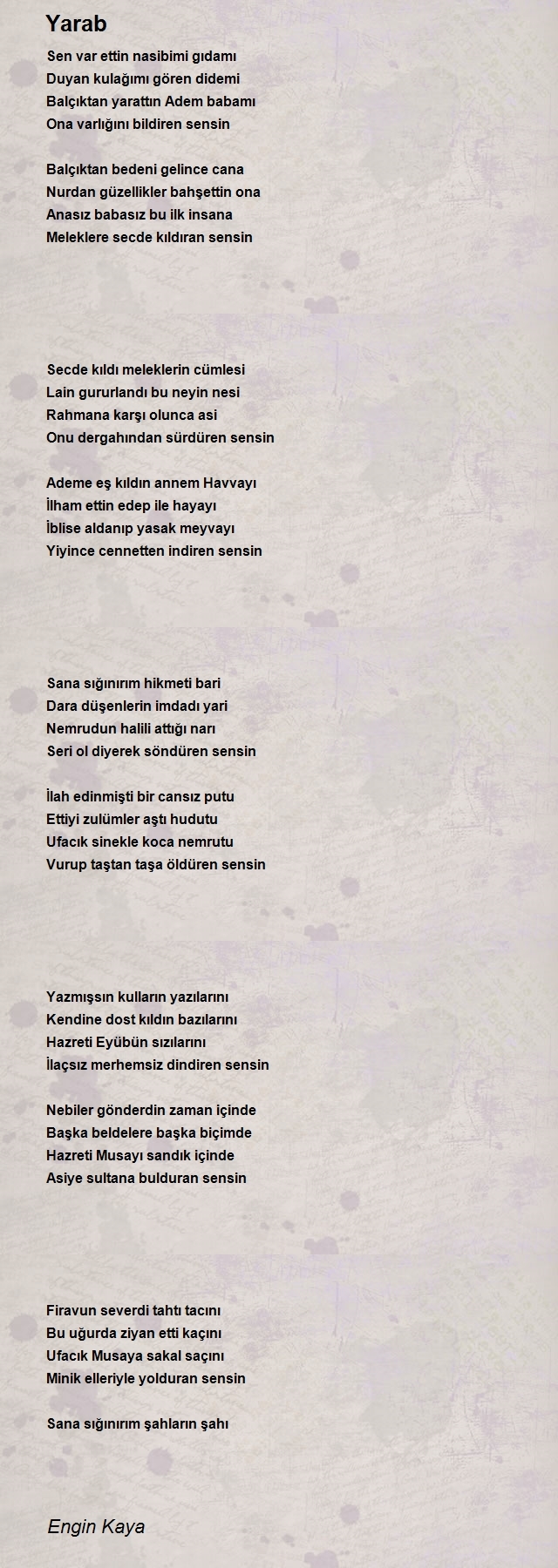 Yarab

Sen var ettin nasibimi gıdamı
Duyan kulağımı gören didemi
Balçıktan yarattın Adem babamı
Ona varlığını bildiren sensin

Balçıktan bedeni gelince cana
Nurdan güzellikler bahşettin ona
Anasız babasız bu ilk insana
Meleklere secde kıldıran sensin

Secde kıldı meleklerin cümlesi
Lain gururlandı bu neyin nesi
Rahmana karşı olunca asi
Onu dergahından sürdüren sensin

Ademe eş kıldın annem Havvayı
İlham ettin edep ile hayayı
İblise aldanıp yasak meyvayı
Yiyince cennetten indiren sensin

Sana sığınırım hikmeti bari
Dara düşenlerin imdadı yari
Nemrudun halili attığı narı
Seri ol diyerek söndüren sensin

İlah edinmişti bir cansız putu
Ettiyi zulümler aştı hudutu
Ufacık sinekle koca nemrutu
Vurup taştan taşa öldüren sensin

Yazmışsın kulların yazılarını
Kendine dost kıldın bazılarını
Hazreti Eyübün sızılarını
İlaçsız merhemsiz dindiren sensin

Nebiler gönderdin zaman içinde
Başka beldelere başka biçimde
Hazreti Musayı sandık içinde
Asiye sultana bulduran sensin

Firavun severdi tahtı tacını
Bu uğurda ziyan etti kaçını
Ufacık Musaya sakal saçını
Minik elleriyle yolduran sensin

Sana sığınırım şahların şahı

Engin Kaya